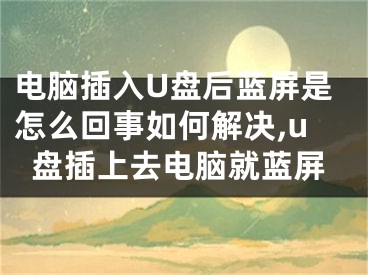 电脑插入U盘后蓝屏是怎么回事如何解决,u盘插上去电脑就蓝屏